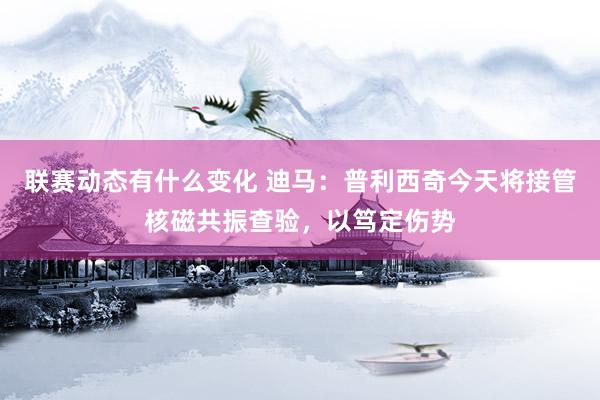 联赛动态有什么变化 迪马：普利西奇今天将接管核磁共振查验，以笃定伤势